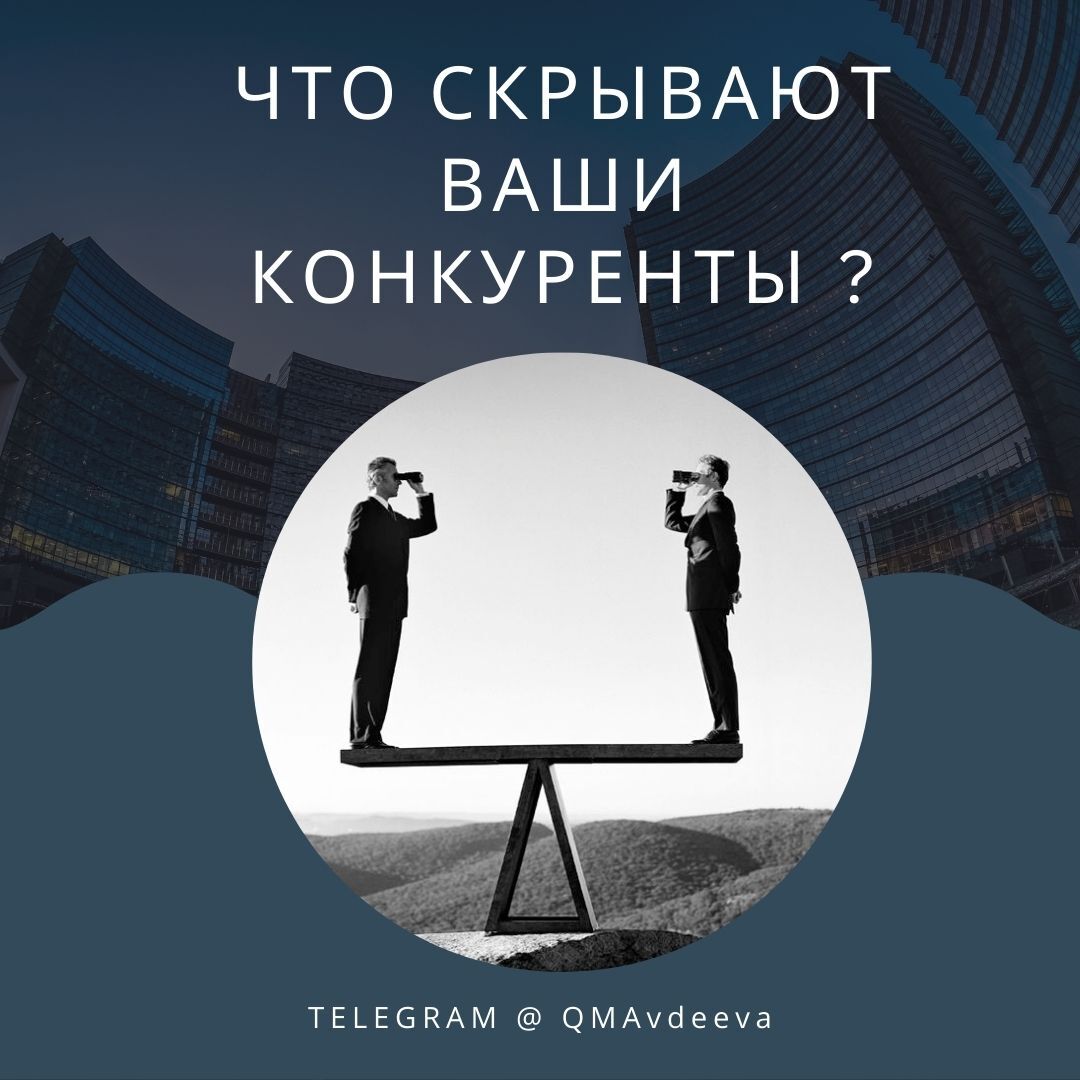 ЧТО СКРЫВАЮТ ВАШИ КОНКУРЕНТЫ ?

TELEGRAM @ QMAvdeeva